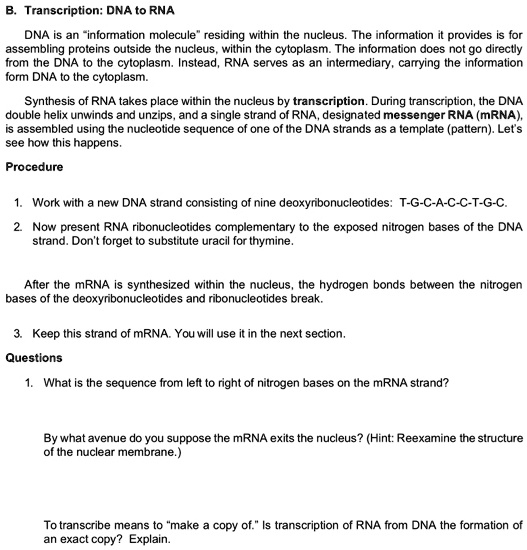 B. Transcription: DNA to RNA

DNA is an "information molecule" residing within the nucleus. The information it provides is for assembling proteins outside the nucleus, within the cytoplasm. The information does not go directly from the DNA to the cytoplasm. Instead, RNA serves as an intermediary, carrying the information form DNA to the cytoplasm.

Synthesis of RNA takes place within the nucleus by transcription. During transcription, the DNA double helix unwinds and unzips, and a single strand of RNA, designated messenger RNA (mRNA), is assembled using the nucleotide sequence of one of the DNA strands as a template (pattern). Let's see how this happens.

Procedure

1. Work with a new DNA strand consisting of nine deoxyribonucleotides: T-G-C-A-C-C-T-G-C.

2. Now present RNA ribonucleotides complementary to the exposed nitrogen bases of the DNA strand. Don't forget to substitute uracil for thymine.

After the mRNA is synthesized within the nucleus, the hydrogen bonds between the nitrogen bases of the deoxyribonucleotides and ribonucleotides break.

3. Keep this strand of mRNA. You will use it in the next section.

Questions

1. What is the sequence from left to right of nitrogen bases on the mRNA strand?

By what avenue do you suppose the mRNA exits the nucleus? (Hint: Reexamine the structure of the nuclear membrane.)

To transcribe means to "make a copy of." Is transcription of RNA from DNA the formation of an exact copy? Explain.